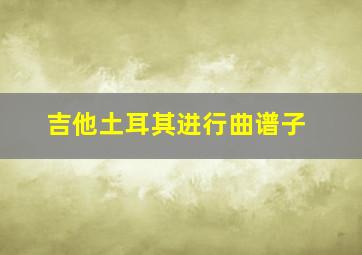 吉他土耳其进行曲谱子